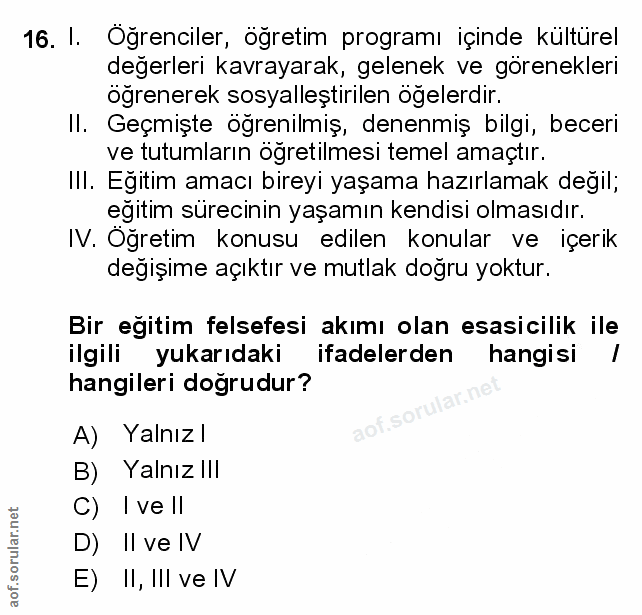 16. I. Öğrenciler, öğretim programı içinde kültürel değerleri kavrayarak, gelenek ve görenekleri öğrenerek sosyalleştirilen öğelerdir.
II. Geçmişte öğrenilmiş, denenmiş bilgi, beceri ve tutumların öğretilmesi temel amaçtır.
III. Eğitim amacı bireyi yaşama hazırlamak değil; eğitim sürecinin yaşamın kendisi olmasıdır.
IV. Öğretim konusu edilen konular ve içerik değişime açıktır ve mutlak doğru yoktur.

Bir eğitim felsefesi akımı olan esasicilik ile ilgili yukarıdaki ifadelerden hangisi / hangileri doğrudur?

aof.sorular.net

A) Yalnız I
B) Yalnız III
C) I ve II
D) II ve IV
E) II, III ve IV

aof.sorular.net